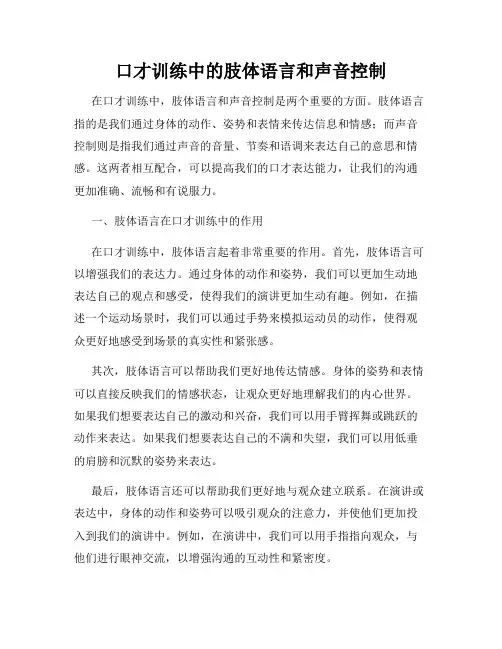 口才训练中的肢体语言和声音控制

在口才训练中，肢体语言和声音控制是两个重要的方面。肢体语言指的是我们通过身体的动作、姿势和表情来传达信息和情感；而声音控制则是指我们通过声音的音量、节奏和语调来表达自己的意思和情感。这两者相互配合，可以提高我们的口才表达能力，让我们的沟通更加准确、流畅和有说服力。

一、肢体语言在口才训练中的作用

在口才训练中，肢体语言起着非常重要的作用。首先，肢体语言可以增强我们的表达力。通过身体的动作和姿势，我们可以更加生动地表达自己的观点和感受，使得我们的演讲更加生动有趣。例如，在描述一个运动场景时，我们可以通过手势来模拟运动员的动作，使得观众更好地感受到场景的真实性和紧张感。

其次，肢体语言可以帮助我们更好地传达情感。身体的姿势和表情可以直接反映我们的情感状态，让观众更好地理解我们的内心世界。如果我们想要表达自己的激动和兴奋，我们可以用手臂挥舞或跳跃的动作来表达。如果我们想要表达自己的不满和失望，我们可以用低垂的肩膀和沉默的姿势来表达。

最后，肢体语言还可以帮助我们更好地与观众建立联系。在演讲或表达中，身体的动作和姿势可以吸引观众的注意力，并使他们更加投入到我们的演讲中。例如，在演讲中，我们可以用手指指向观众，与他们进行眼神交流，以增强沟通的互动性和紧密度。